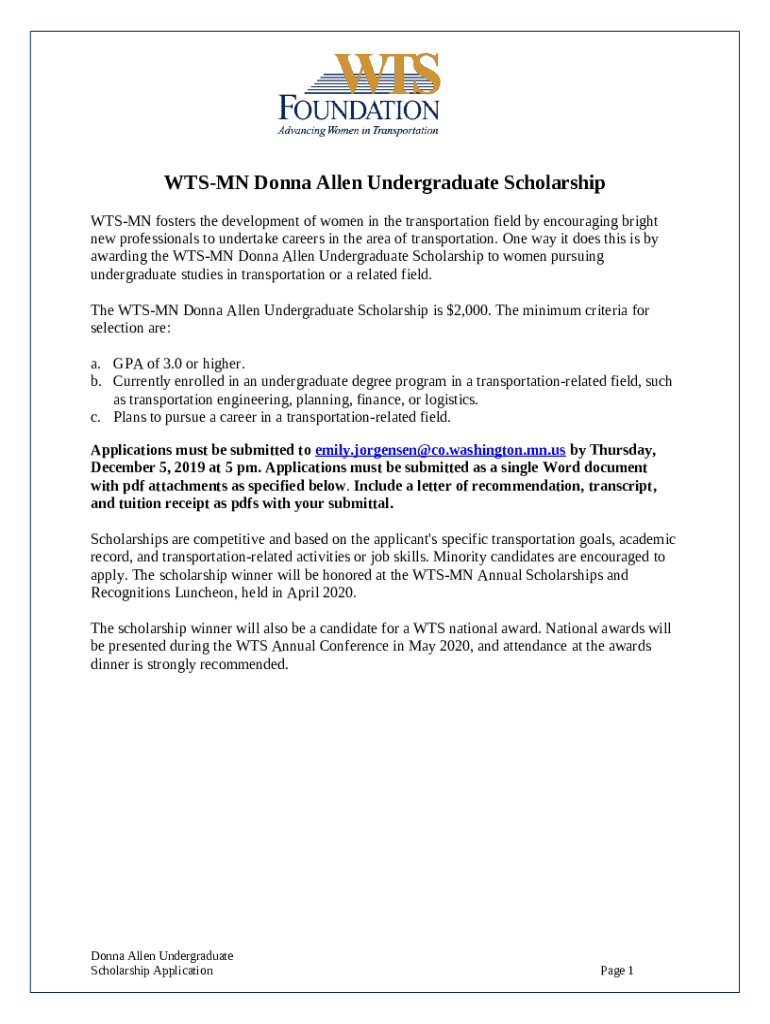 WTS
FOUNDATION
Advancing Women in Transportation

WTS-MN Donna Allen Undergraduate Scholarship

WTS-MN fosters the development of women in the transportation field by encouraging bright new professionals to undertake careers in the area of transportation. One way it does this is by awarding the WTS-MN Donna Allen Undergraduate Scholarship to women pursuing undergraduate studies in transportation or a related field.

The WTS-MN Donna Allen Undergraduate Scholarship is $2,000. The minimum criteria for selection are:

a. GPA of 3.0 or higher.
b. Currently enrolled in an undergraduate degree program in a transportation-related field, such as transportation engineering, planning, finance, or logistics.
c. Plans to pursue a career in a transportation-related field.

Applications must be submitted to emily.jorgensen@co.washington.mn.us by Thursday, December 5, 2019 at 5 pm. Applications must be submitted as a single Word document with pdf attachments as specified below. Include a letter of recommendation, transcript, and tuition receipt as pdfs with your submittal.

Scholarships are competitive and based on the applicant's specific transportation goals, academic record, and transportation-related activities or job skills. Minority candidates are encouraged to apply. The scholarship winner will be honored at the WTS-MN Annual Scholarships and Recognitions Luncheon, held in April 2020.

The scholarship winner will also be a candidate for a WTS national award. National awards will be presented during the WTS Annual Conference in May 2020, and attendance at the awards dinner is strongly recommended.

Donna Allen Undergraduate
Scholarship Application

Page 1